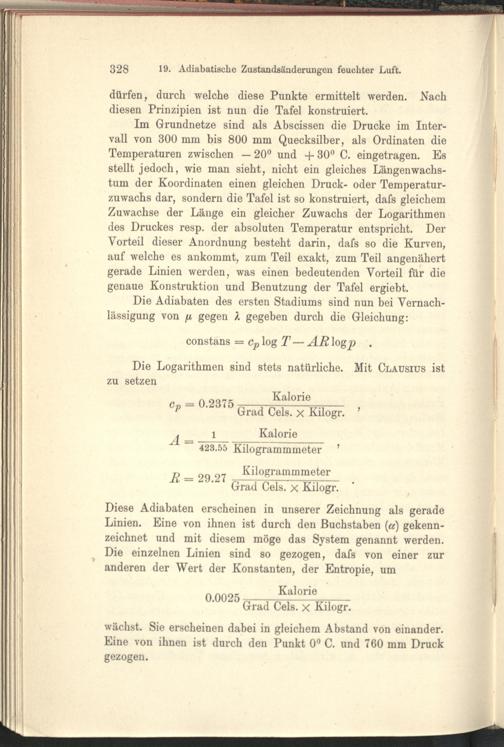 328 19. Adiabatische Zustandsänderungen feuchter Luft.

dürfen, durch welche diese Punkte ermittelt werden. Nach diesen Prinzipien ist nun die Tafel konstruiert.

Im Grundnetze sind als Abscissen die Drucke im Intervall von 300 mm bis 800 mm Quecksilber, als Ordinaten die Temperaturen zwischen $-20^0$ und $+30^0$ C. eingetragen. Es stellt jedoch, wie man sieht, nicht ein gleiches Längenwachstum der Koordinaten einen gleichen Druck- oder Temperaturzuwachs dar, sondern die Tafel ist so konstruiert, dafs gleichem Zuwachse der Länge ein gleicher Zuwachs der Logarithmen des Druckes resp. der absoluten Temperatur entspricht. Der Vorteil dieser Anordnung besteht darin, dafs so die Kurven, auf welche es ankommt, zum Teil exakt, zum Teil angenähert gerade Linien werden, was einen bedeutenden Vorteil für die genaue Konstruktion und Benutzung der Tafel ergiebt.

Die Adiabaten des ersten Stadiums sind nun bei Vernachlässigung von $\mu$ gegen $\lambda$ gegeben durch die Gleichung:

$\text{constans} = c_p \log T - AR \log p$ .

Die Logarithmen sind stets natürliche. Mit Clausius ist zu setzen

$c_p = 0.2375 \frac{\text{Kalorie}}{\text{Grad Cels.} \times \text{Kilogr.}}$ ,

$A = \frac{1}{423.55} \frac{\text{Kalorie}}{\text{Kilogrammmeter}}$ ,

$R = 29.27 \frac{\text{Kilogrammmeter}}{\text{Grad Cels.} \times \text{Kilogr.}}$ .

Diese Adiabaten erscheinen in unserer Zeichnung als gerade Linien. Eine von ihnen ist durch den Buchstaben ($\alpha$) gekennzeichnet und mit diesem möge das System genannt werden. Die einzelnen Linien sind so gezogen, dafs von einer zur anderen der Wert der Konstanten, der Entropie, um

$0.0025 \frac{\text{Kalorie}}{\text{Grad Cels.} \times \text{Kilogr.}}$

wächst. Sie erscheinen dabei in gleichem Abstand von einander. Eine von ihnen ist durch den Punkt $0^0$ C. und 760 mm Druck gezogen.